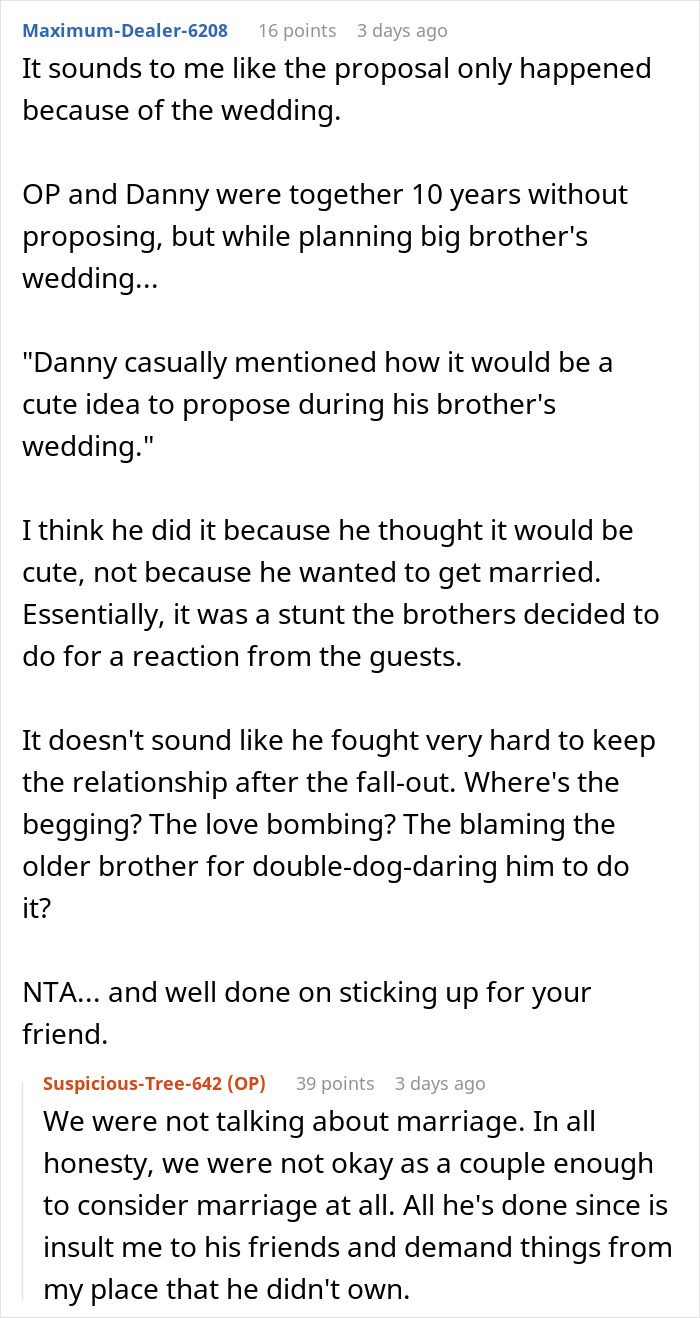 Maximum-Dealer-6208 16 points 3 days ago
It sounds to me like the proposal only happened because of the wedding.

OP and Danny were together 10 years without proposing, but while planning big brother's wedding...

"Danny casually mentioned how it would be a cute idea to propose during his brother's wedding."

I think he did it because he thought it would be cute, not because he wanted to get married. Essentially, it was a stunt the brothers decided to do for a reaction from the guests.

It doesn't sound like he fought very hard to keep the relationship after the fall-out. Where's the begging? The love bombing? The blaming the older brother for double-dog-daring him to do it?

NTA... and well done on sticking up for your friend.

Suspicious-Tree-642 (OP) 39 points 3 days ago
We were not talking about marriage. In all honesty, we were not okay as a couple enough to consider marriage at all. All he's done since is insult me to his friends and demand things from my place that he didn't own.